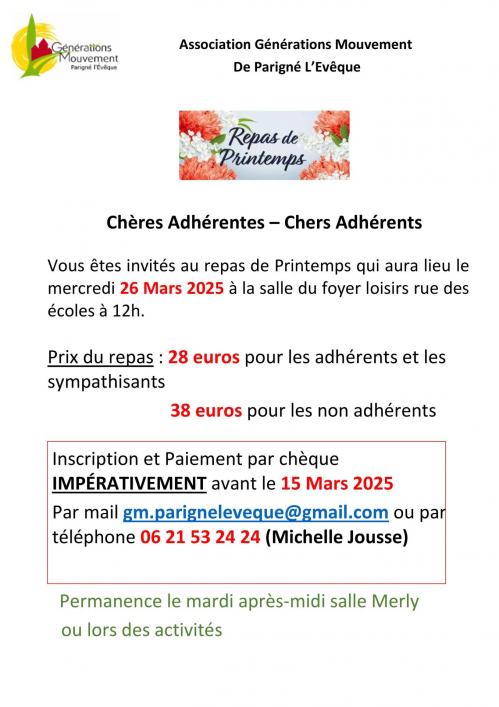 Générations Mouvement
Parigné l'Evêque

Association Générations Mouvement
De Parigné L'Evêque

Repas de Printemps

Chères Adhérentes – Chers Adhérents

Vous êtes invités au repas de Printemps qui aura lieu le mercredi 26 Mars 2025 à la salle du foyer loisirs rue des écoles à 12h.

Prix du repas : 28 euros pour les adhérents et les sympathisants
38 euros pour les non adhérents

Inscription et Paiement par chèque IMPÉRATIVEMENT avant le 15 Mars 2025
Par mail gm.parigneleveque@gmail.com ou par téléphone 06 21 53 24 24 (Michelle Jousse)

Permanence le mardi après-midi salle Merly ou lors des activités